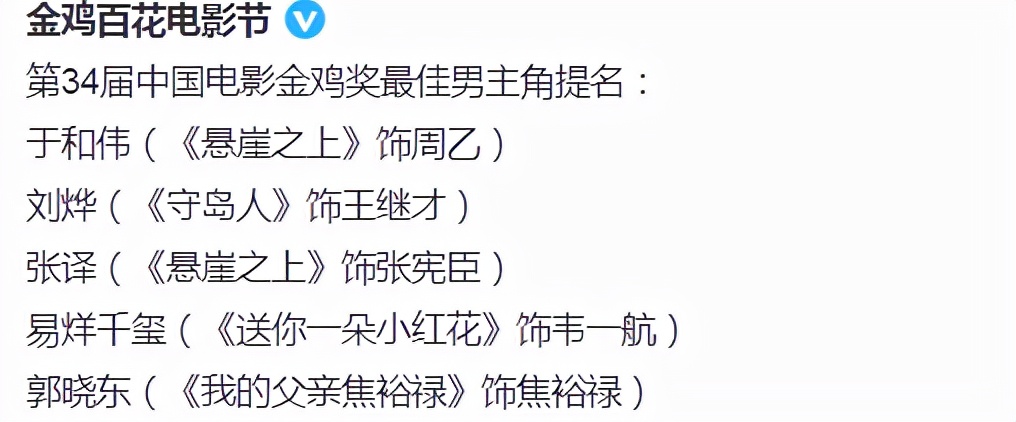 金鸡百花电影节

第34届中国电影金鸡奖最佳男主角提名：
于和伟（《悬崖之上》饰周乙）
刘烨（《守岛人》饰王继才）
张译（《悬崖之上》饰张宪臣）
易烊千玺（《送你一朵小红花》饰韦一航）
郭晓东（《我的父亲焦裕禄》饰焦裕禄）